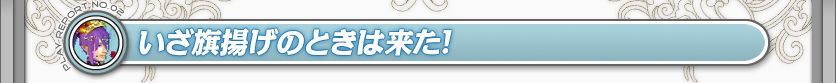 PLAY REPORT NO.02
いざ旗揚げのときは来た!